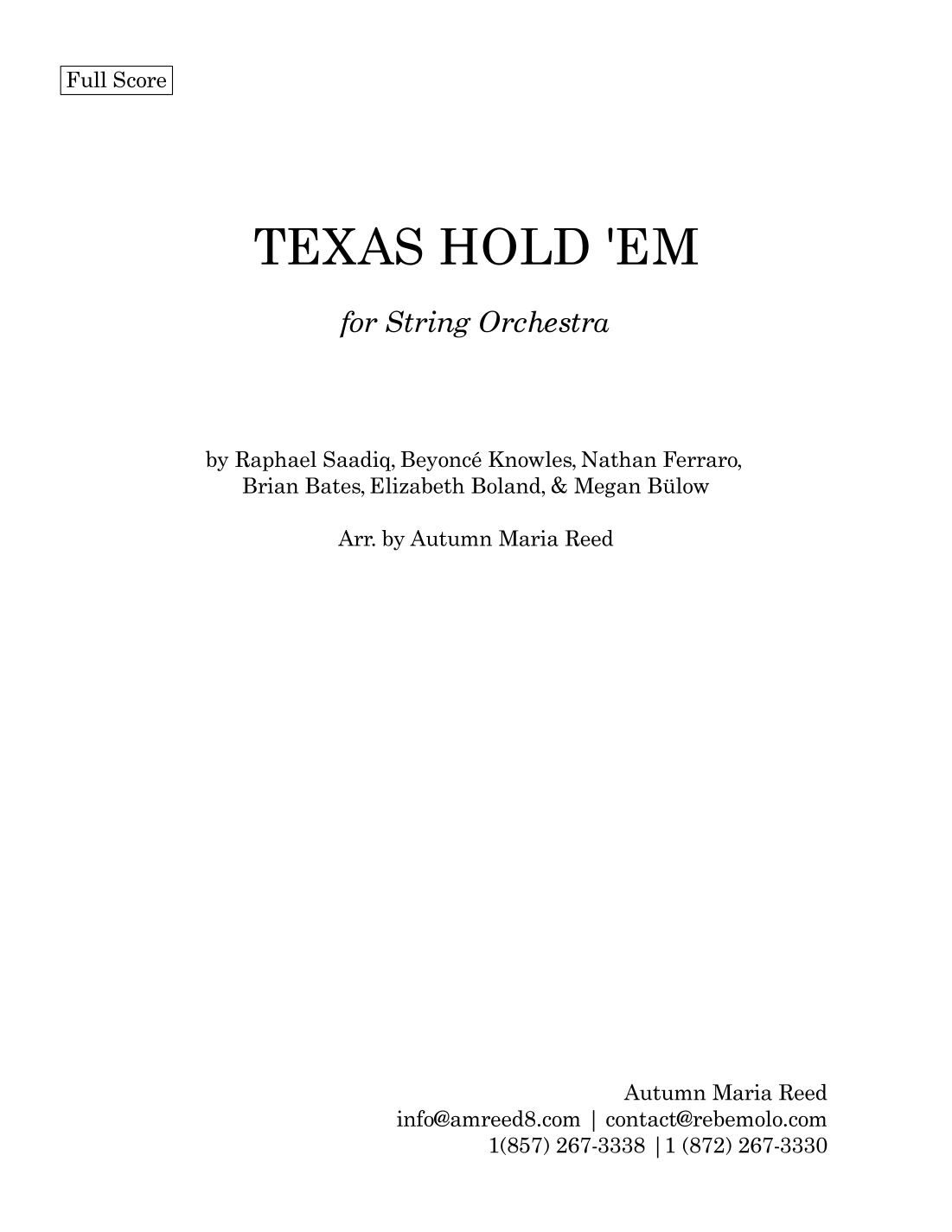 Full Score

TEXAS HOLD 'EM

for String Orchestra

by Raphael Saadiq, Beyoncé Knowles, Nathan Ferraro, Brian Bates, Elizabeth Boland, & Megan Bülow

Arr. by Autumn Maria Reed

Autumn Maria Reed
info@amreed8.com | contact@rebemolo.com
1(857) 267-3338 | 1 (872) 267-3330